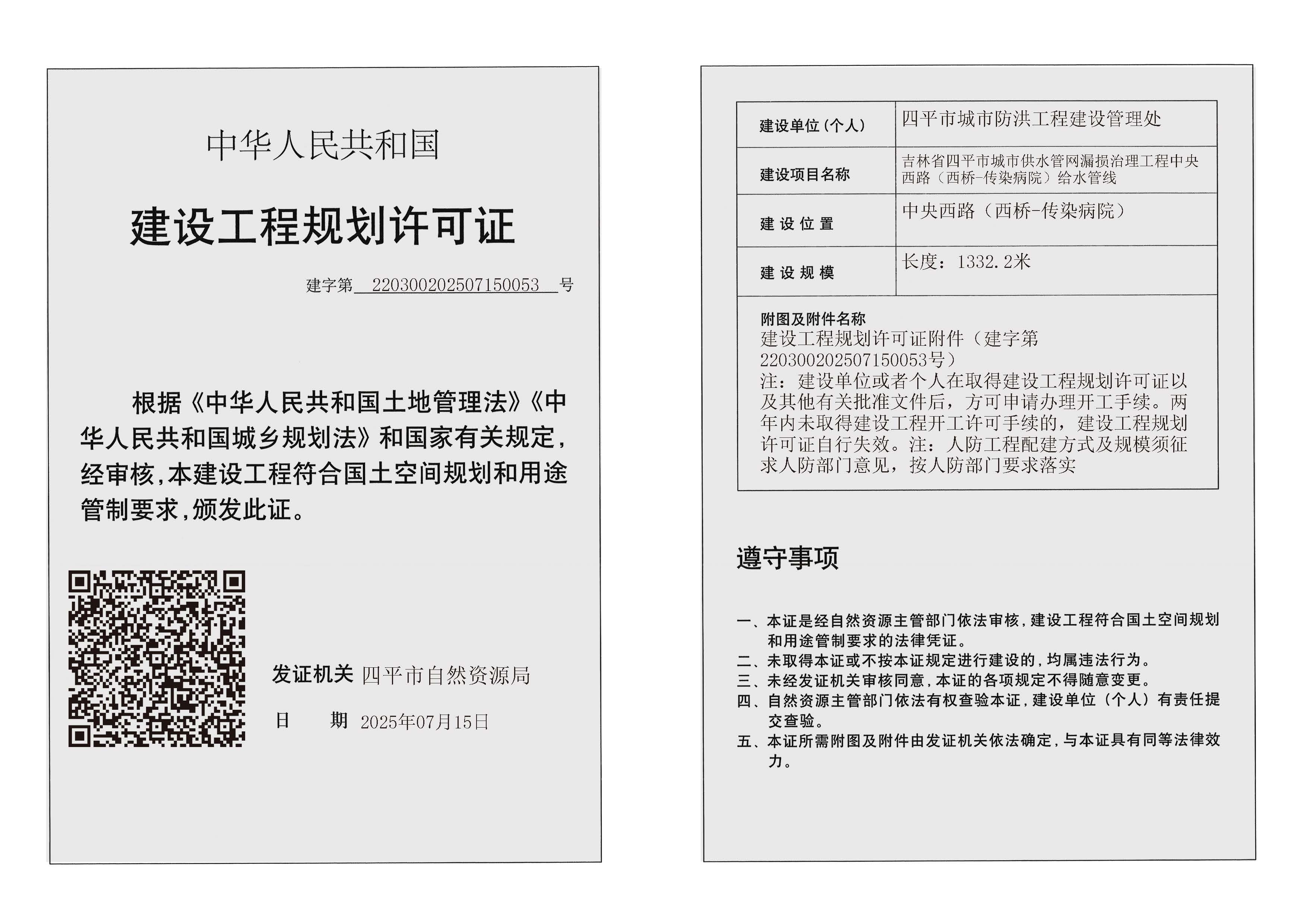 中华人民共和国

建设工程规划许可证

建字第 220300202507150053 号

根据《中华人民共和国土地管理法》《中华人民共和国城乡规划法》和国家有关规定，经审核，本建设工程符合国土空间规划和用途管制要求，颁发此证。

发证机关 四平市自然资源局

日 期 2025年07月15日

| 建设单位（个人） | 四平市城市防洪工程建设管理处 |
|---|---|
| 建设项目名称 | 吉林省四平市城市供水管网漏损治理工程中央西路（西桥-传染病院）给水管线 |
| 建 设 位 置 | 中央西路（西桥-传染病院） |
| 建 设 规 模 | 长度：1332.2米 |

附图及附件名称
建设工程规划许可证附件（建字第220300202507150053号）
注：建设单位或者个人在取得建设工程规划许可证以及其他有关批准文件后，方可申请办理开工手续。两年内未取得建设工程开工许可手续的，建设工程规划许可证自行失效。注：人防工程配建方式及规模须征求人防部门意见，按人防部门要求落实

遵守事项

一、本证是经自然资源主管部门依法审核，建设工程符合国土空间规划和用途管制要求的法律凭证。
二、未取得本证或不按本证规定进行建设的，均属违法行为。
三、未经发证机关审核同意，本证的各项规定不得随意变更。
四、自然资源主管部门依法有权查验本证，建设单位（个人）有责任提交查验。
五、本证所需附图及附件由发证机关依法确定，与本证具有同等法律效力。